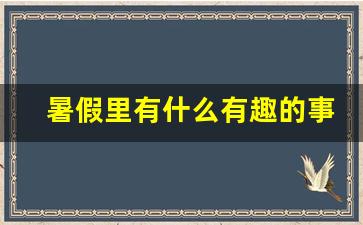 暑假里有什么有趣的事